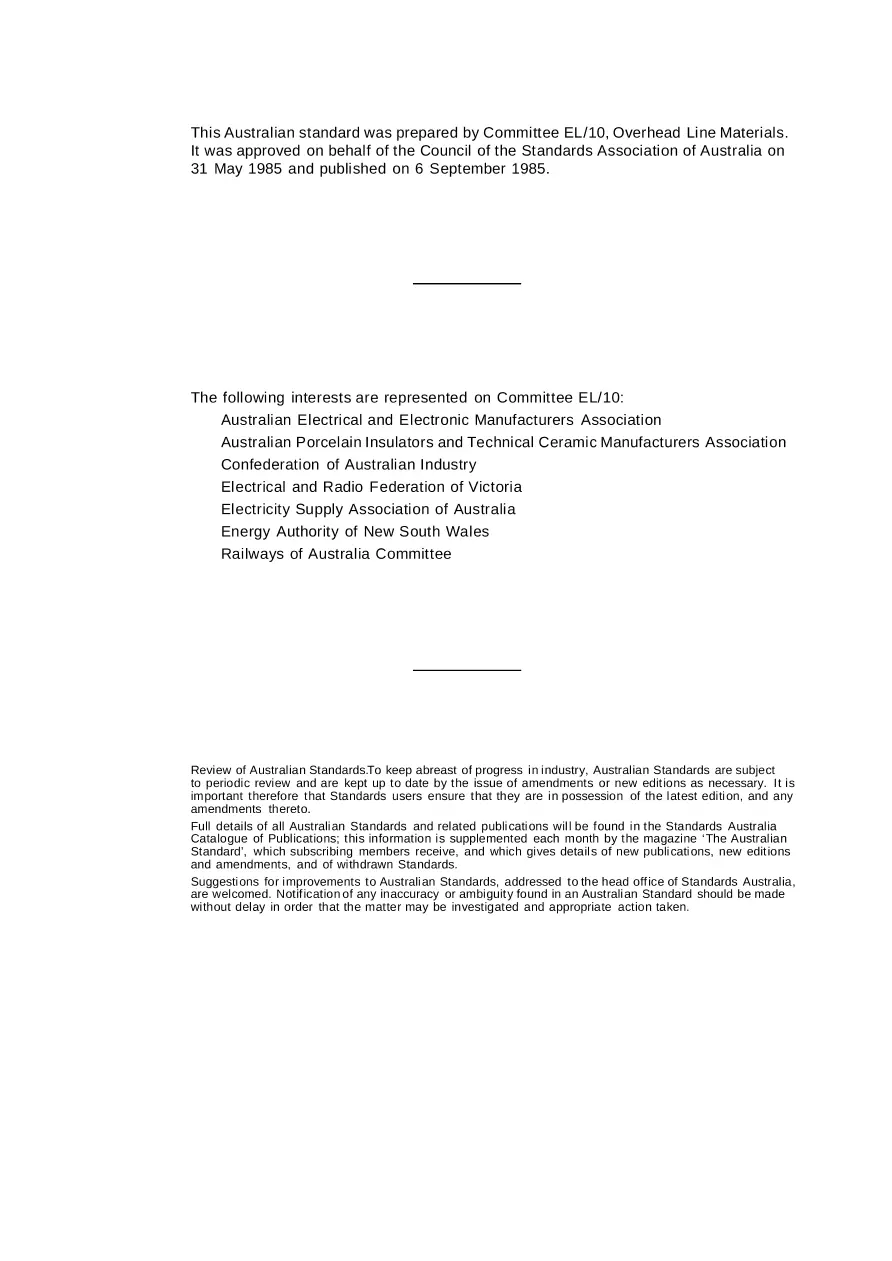 This Australian standard was prepared by Committee EL/10, Overhead Line Materials. It was approved on behalf of the Council of the Standards Association of Australia on 31 May 1985 and published on 6 September 1985.

The following interests are represented on Committee EL/10:
Australian Electrical and Electronic Manufacturers Association
Australian Porcelain Insulators and Technical Ceramic Manufacturers Association
Confederation of Australian Industry
Electrical and Radio Federation of Victoria
Electricity Supply Association of Australia
Energy Authority of New South Wales
Railways of Australia Committee

Review of Australian Standards.To keep abreast of progress in industry, Australian Standards are subject to periodic review and are kept up to date by the issue of amendments or new editions as necessary. It is important therefore that Standards users ensure that they are in possession of the latest edition, and any amendments thereto.

Full details of all Australian Standards and related publications will be found in the Standards Australia Catalogue of Publications; this information is supplemented each month by the magazine 'The Australian Standard', which subscribing members receive, and which gives details of new publications, new editions and amendments, and of withdrawn Standards.

Suggestions for improvements to Australian Standards, addressed to the head office of Standards Australia, are welcomed. Notification of any inaccuracy or ambiguity found in an Australian Standard should be made without delay in order that the matter may be investigated and appropriate action taken.